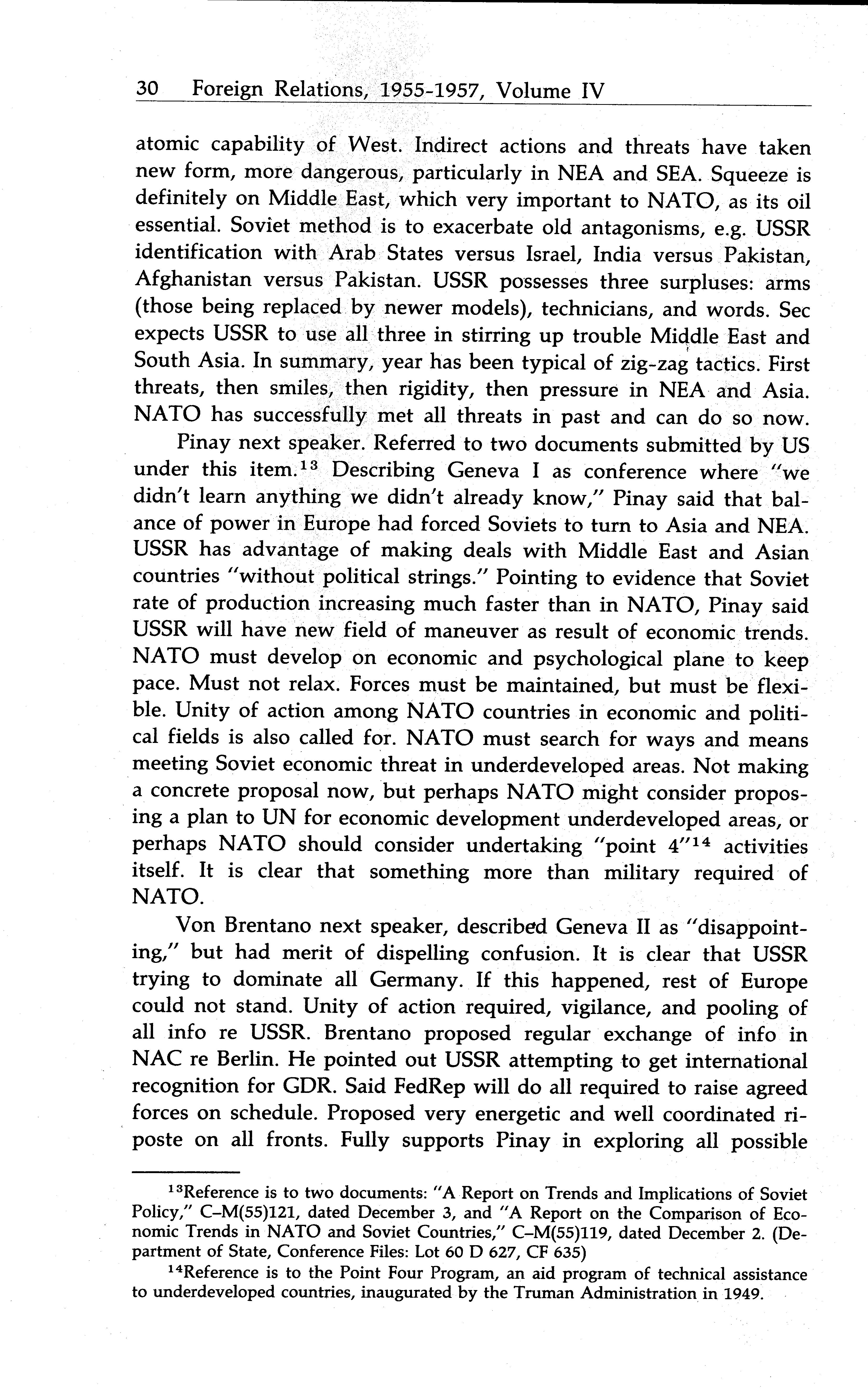 30 Foreign Relations, 1955-1957, Volume IV

atomic capability of West. Indirect actions and threats have taken new form, more dangerous, particularly in NEA and SEA. Squeeze is definitely on Middle East, which very important to NATO, as its oil essential. Soviet method is to exacerbate old antagonisms, e.g. USSR identification with Arab States versus Israel, India versus Pakistan, Afghanistan versus Pakistan. USSR possesses three surpluses: arms (those being replaced by newer models), technicians, and words. Sec expects USSR to use all three in stirring up trouble Middle East and South Asia. In summary, year has been typical of zig-zag tactics. First threats, then smiles, then rigidity, then pressure in NEA and Asia. NATO has successfully met all threats in past and can do so now.

Pinay next speaker. Referred to two documents submitted by US under this item.$^{13}$ Describing Geneva I as conference where "we didn't learn anything we didn't already know," Pinay said that balance of power in Europe had forced Soviets to turn to Asia and NEA. USSR has advantage of making deals with Middle East and Asian countries "without political strings." Pointing to evidence that Soviet rate of production increasing much faster than in NATO, Pinay said USSR will have new field of maneuver as result of economic trends. NATO must develop on economic and psychological plane to keep pace. Must not relax. Forces must be maintained, but must be flexible. Unity of action among NATO countries in economic and political fields is also called for. NATO must search for ways and means meeting Soviet economic threat in underdeveloped areas. Not making a concrete proposal now, but perhaps NATO might consider proposing a plan to UN for economic development underdeveloped areas, or perhaps NATO should consider undertaking "point 4"$^{14}$ activities itself. It is clear that something more than military required of NATO.

Von Brentano next speaker, described Geneva II as "disappointing," but had merit of dispelling confusion. It is clear that USSR trying to dominate all Germany. If this happened, rest of Europe could not stand. Unity of action required, vigilance, and pooling of all info re USSR. Brentano proposed regular exchange of info in NAC re Berlin. He pointed out USSR attempting to get international recognition for GDR. Said FedRep will do all required to raise agreed forces on schedule. Proposed very energetic and well coordinated riposte on all fronts. Fully supports Pinay in exploring all possible

$^{13}$Reference is to two documents: "A Report on Trends and Implications of Soviet Policy," C–M(55)121, dated December 3, and "A Report on the Comparison of Economic Trends in NATO and Soviet Countries," C–M(55)119, dated December 2. (Department of State, Conference Files: Lot 60 D 627, CF 635)

$^{14}$Reference is to the Point Four Program, an aid program of technical assistance to underdeveloped countries, inaugurated by the Truman Administration in 1949.